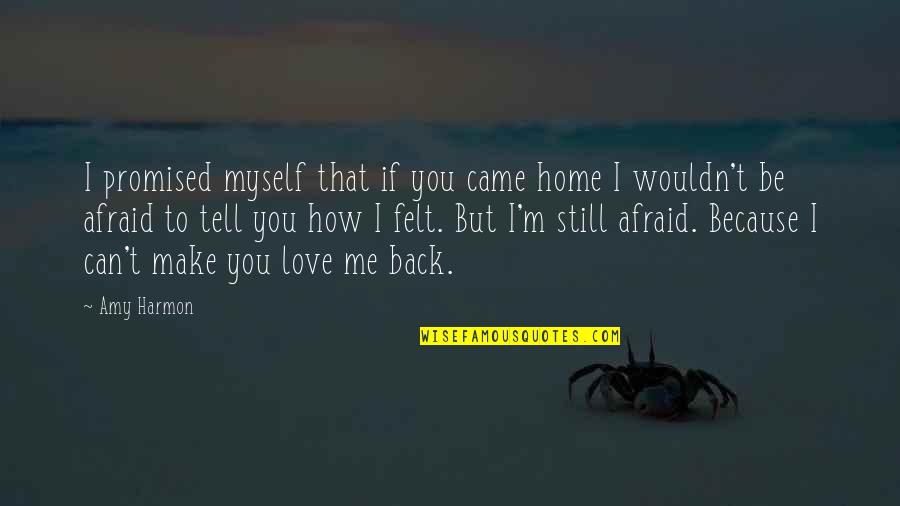 I promised myself that if you came home I wouldn't be afraid to tell you how I felt. But I'm still afraid. Because I can't make you love me back.

~ Amy Harmon

WISEFAMOUSQUOTES.COM